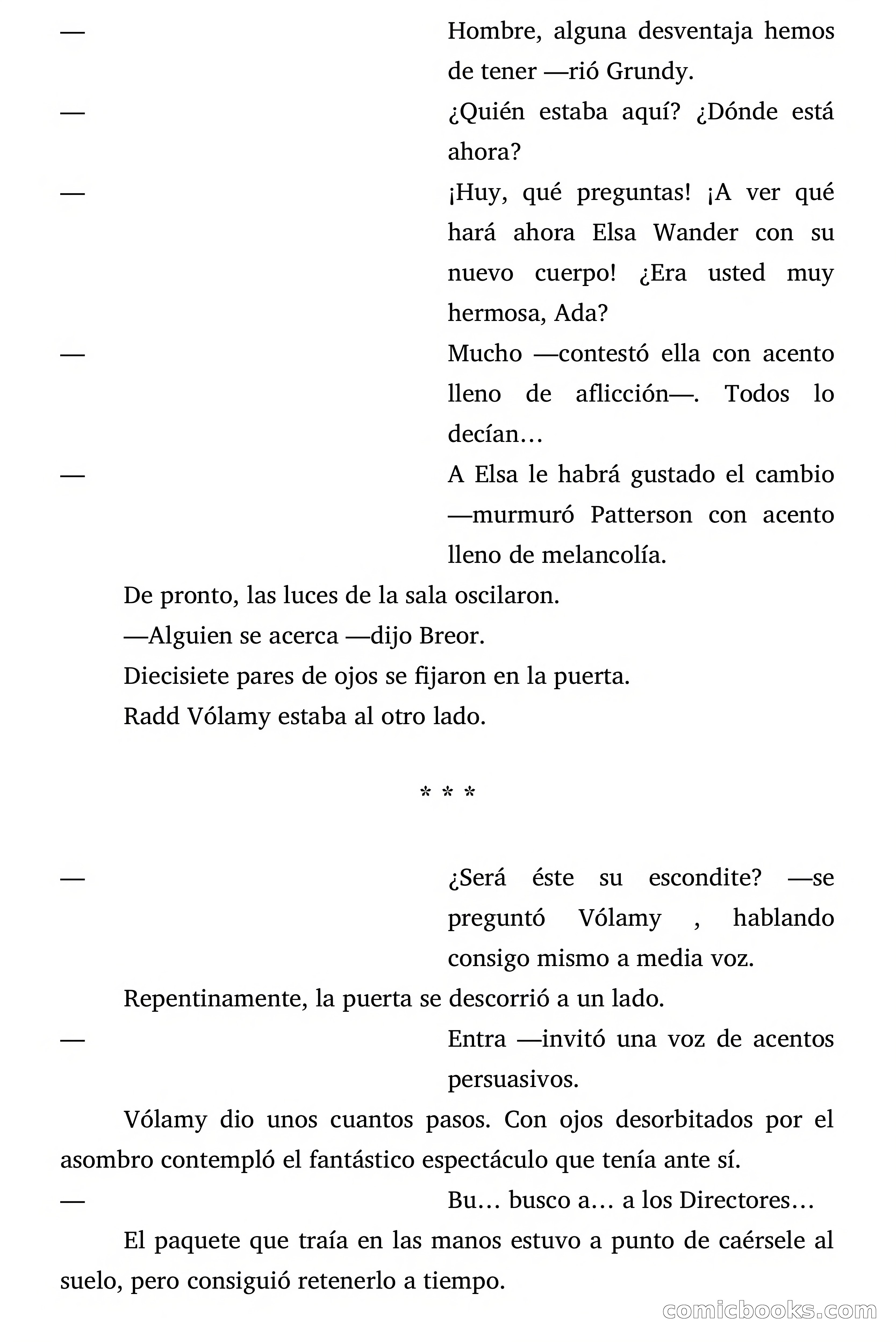 — Hombre, alguna desventaja hemos de tener —rió Grundy.

— ¿Quién estaba aquí? ¿Dónde está ahora?

— ¡Huy, qué preguntas! ¡A ver qué hará ahora Elsa Wander con su nuevo cuerpo! ¿Era usted muy hermosa, Ada?

— Mucho —contestó ella con acento lleno de aflicción—. Todos lo decían…

— A Elsa le habrá gustado el cambio —murmuró Patterson con acento lleno de melancolía.

De pronto, las luces de la sala oscilaron.

—Alguien se acerca —dijo Breor.

Diecisiete pares de ojos se fijaron en la puerta.

Radd Vólamy estaba al otro lado.

* * *

— ¿Será éste su escondite? —se preguntó Vólamy , hablando consigo mismo a media voz.

Repentinamente, la puerta se descorrió a un lado.

— Entra —invitó una voz de acentos persuasivos.

Vólamy dio unos cuantos pasos. Con ojos desorbitados por el asombro contempló el fantástico espectáculo que tenía ante sí.

— Bu… busco a… a los Directores…

El paquete que traía en las manos estuvo a punto de caérsele al suelo, pero consiguió retenerlo a tiempo.

comicbooks.com